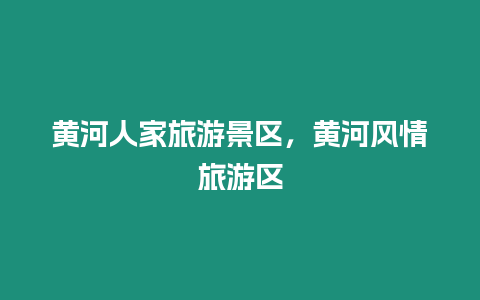 黄河人家旅游景区，黄河风情旅游区